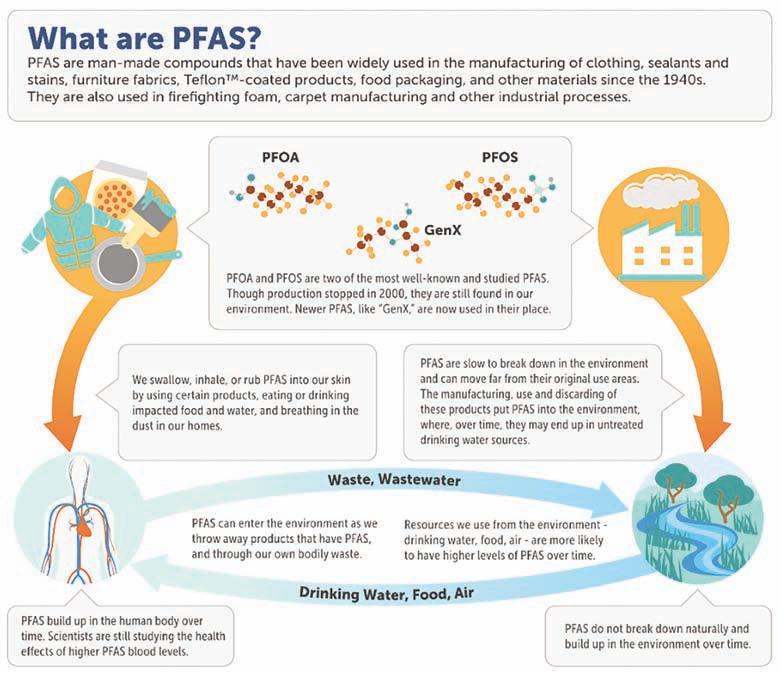 What are PFAS?

PFAS are man-made compounds that have been widely used in the manufacturing of clothing, sealants and stains, furniture fabrics, Teflon™-coated products, food packaging, and other materials since the 1940s. They are also used in firefighting foam, carpet manufacturing and other industrial processes.

PFOA

PFOS

GenX

PFOA and PFOS are two of the most well-known and studied PFAS. Though production stopped in 2000, they are still found in our environment. Newer PFAS, like "GenX," are now used in their place.

We swallow, inhale, or rub PFAS into our skin by using certain products, eating or drinking impacted food and water, and breathing in the dust in our homes.

PFAS are slow to break down in the environment and can move far from their original use areas. The manufacturing, use and discarding of these products put PFAS into the environment, where, over time, they may end up in untreated drinking water sources.

Waste, Wastewater

PFAS can enter the environment as we throw away products that have PFAS, and through our own bodily waste.

Resources we use from the environment - drinking water, food, air - are more likely to have higher levels of PFAS over time.

Drinking Water, Food, Air

PFAS build up in the human body over time. Scientists are still studying the health effects of higher PFAS blood levels.

PFAS do not break down naturally and build up in the environment over time.